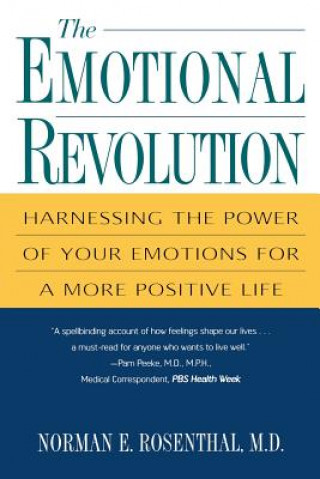 The
EMOTIONAL
REVOLUTION

HARNESSING THE POWER OF YOUR EMOTIONS FOR A MORE POSITIVE LIFE

"A spellbinding account of how feelings shape our lives . . . a must-read for anyone who wants to live well."
—Pam Peeke, M.D., M.P.H.,
Medical Correspondent, PBS Health Week

NORMAN E. ROSENTHAL, M.D.